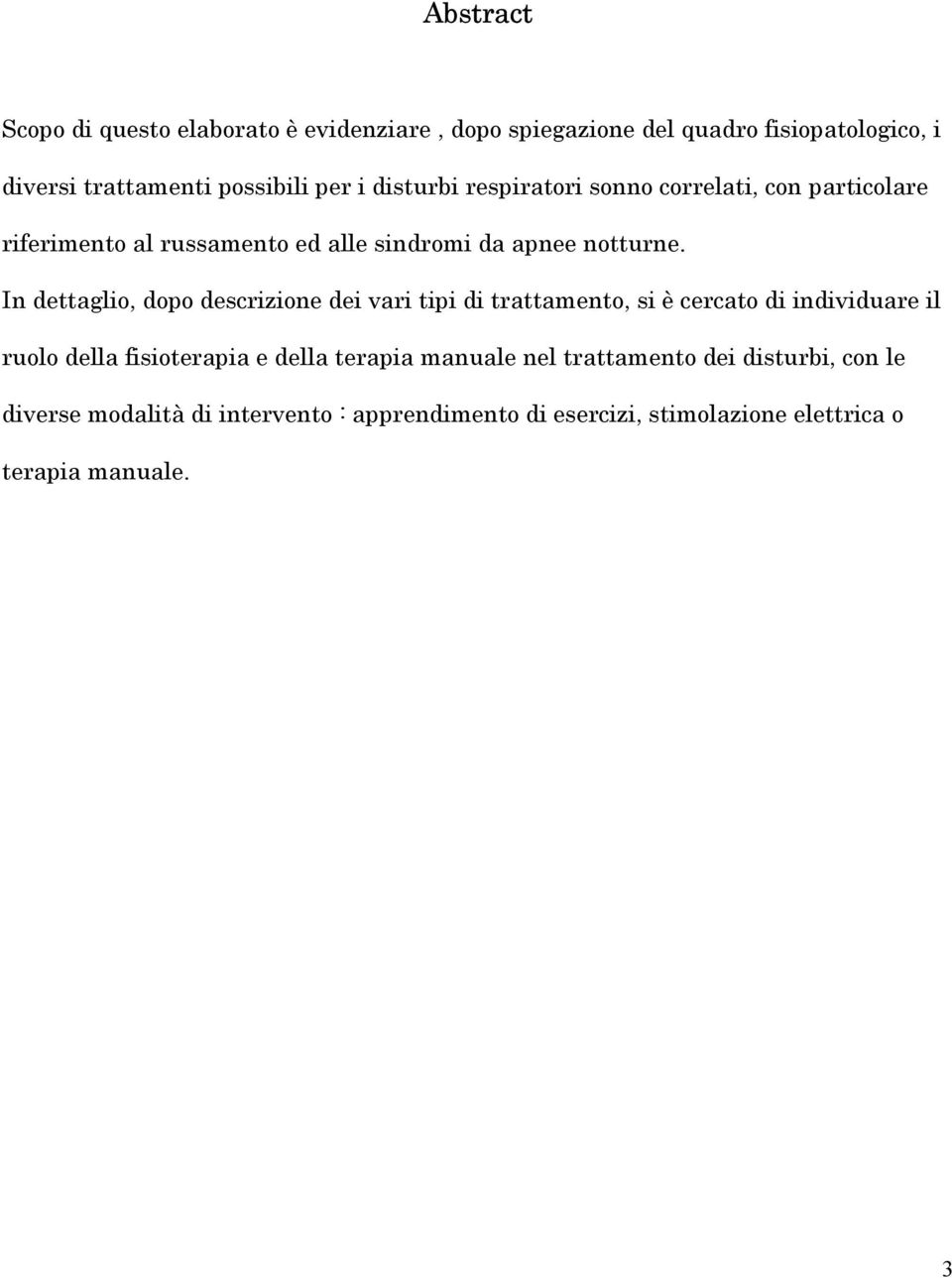 Abstract

Scopo di questo elaborato è evidenziare , dopo spiegazione del quadro fisiopatologico, i diversi trattamenti possibili per i disturbi respiratori sonno correlati, con particolare riferimento al russamento ed alle sindromi da apnee notturne.

In dettaglio, dopo descrizione dei vari tipi di trattamento, si è cercato di individuare il ruolo della fisioterapia e della terapia manuale nel trattamento dei disturbi, con le diverse modalità di intervento : apprendimento di esercizi, stimolazione elettrica o terapia manuale.

3